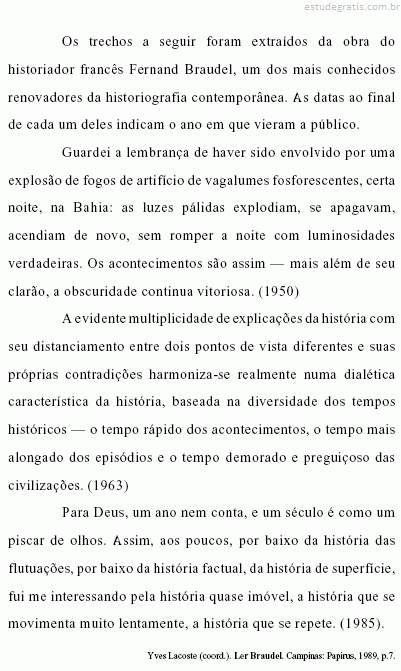 estudegratis.com.br

Os trechos a seguir foram extraídos da obra do historiador francês Fernand Braudel, um dos mais conhecidos renovadores da historiografia contemporânea. As datas ao final de cada um deles indicam o ano em que vieram a público.

Guardei a lembrança de haver sido envolvido por uma explosão de fogos de artifício de vagalumes fosforescentes, certa noite, na Bahia: as luzes pálidas explodiam, se apagavam, acendiam de novo, sem romper a noite com luminosidades verdadeiras. Os acontecimentos são assim — mais além de seu clarão, a obscuridade continua vitoriosa. (1950)

A evidente multiplicidade de explicações da história com seu distanciamento entre dois pontos de vista diferentes e suas próprias contradições harmoniza-se realmente numa dialética característica da história, baseada na diversidade dos tempos históricos — o tempo rápido dos acontecimentos, o tempo mais alongado dos episódios e o tempo demorado e preguiçoso das civilizações. (1963)

Para Deus, um ano nem conta, e um século é como um piscar de olhos. Assim, aos poucos, por baixo da história das flutuações, por baixo da história factual, da história de superfície, fui me interessando pela história quase imóvel, a história que se movimenta muito lentamente, a história que se repete. (1985).

Yves Lacoste (coord.). Ler Braudel. Campinas: Papirus, 1989, p.7.